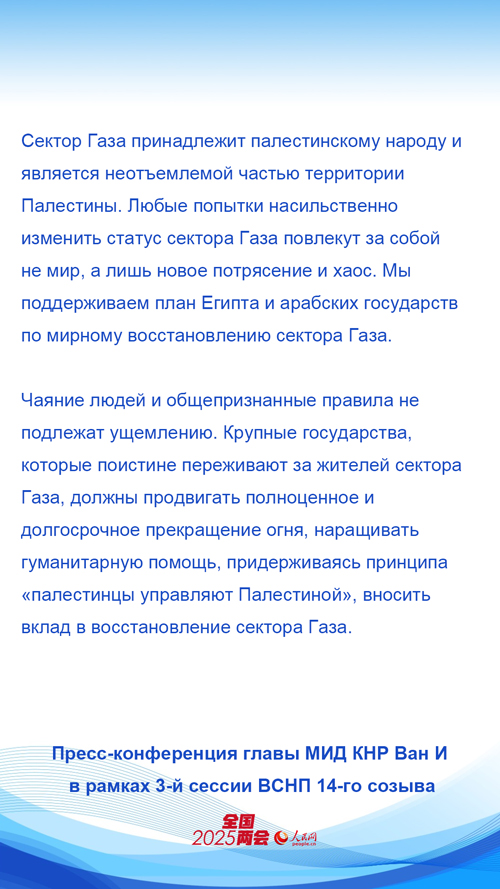 Сектор Газа принадлежит палестинскому народу и является неотъемлемой частью территории Палестины. Любые попытки насильственно изменить статус сектора Газа повлекут за собой не мир, а лишь новое потрясение и хаос. Мы поддерживаем план Египта и арабских государств по мирному восстановлению сектора Газа.

Чаяние людей и общепризнанные правила не подлежат ущемлению. Крупные государства, которые поистине переживают за жителей сектора Газа, должны продвигать полноценное и долгосрочное прекращение огня, наращивать гуманитарную помощь, придерживаясь принципа «палестинцы управляют Палестиной», вносить вклад в восстановление сектора Газа.

Пресс-конференция главы МИД КНР Ван И в рамках 3-й сессии ВСНП 14-го созыва

全国 2025两会 人民网 people.cn